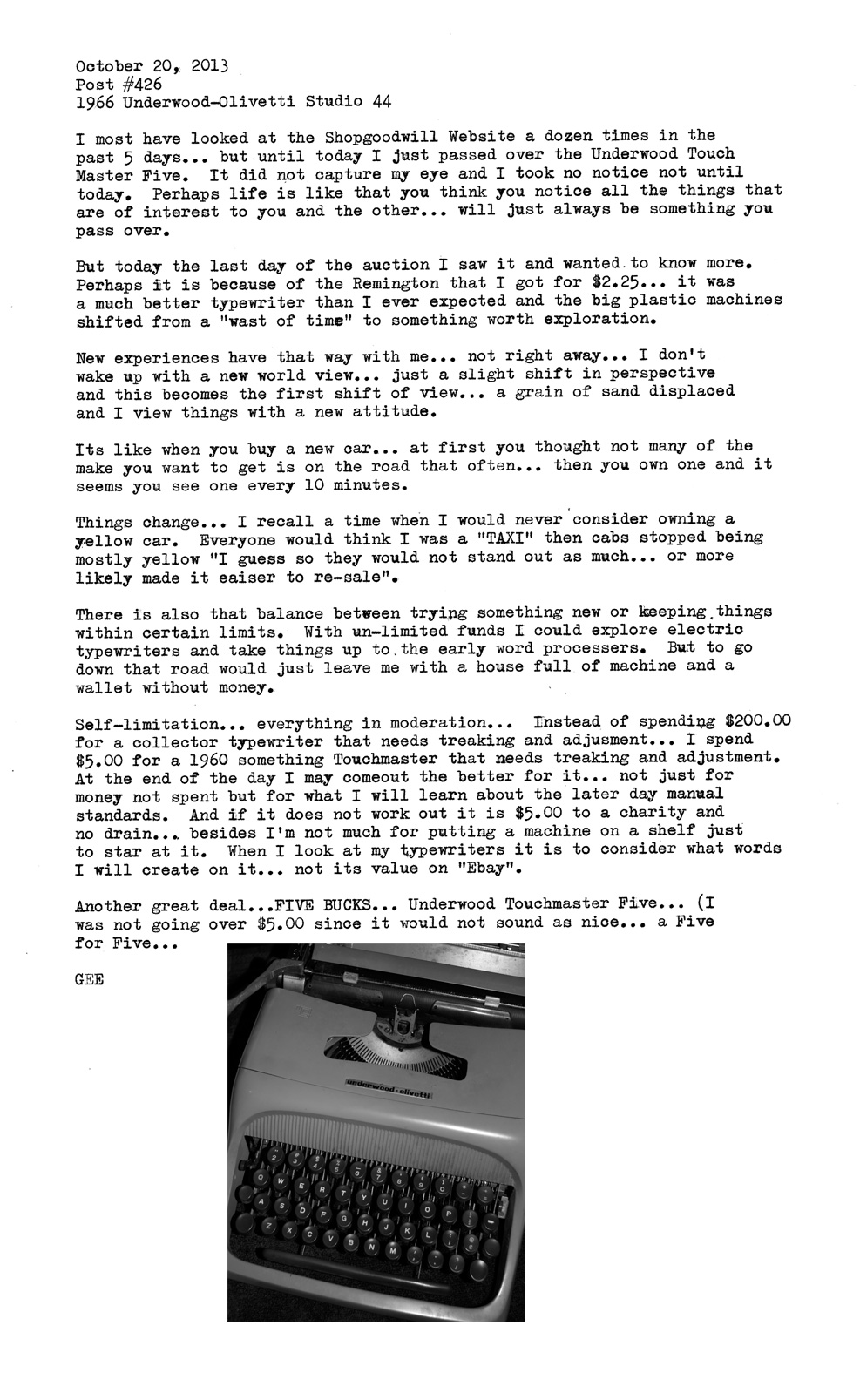 October 20, 2013
Post #426
1966 Underwood-Olivetti Studio 44

I most have looked at the Shopgoodwill Website a dozen times in the past 5 days... but until today I just passed over the Underwood Touch Master Five. It did not capture my eye and I took no notice not until today. Perhaps life is like that you think you notice all the things that are of interest to you and the other... will just always be something you pass over.

But today the last day of the auction I saw it and wanted to know more. Perhaps it is because of the Remington that I got for $2.25... it was a much better typewriter than I ever expected and the big plastic machines shifted from a "wast of time" to something worth exploration.

New experiences have that way with me... not right away... I don't wake up with a new world view... just a slight shift in perspective and this becomes the first shift of view... a grain of sand displaced and I view things with a new attitude.

Its like when you buy a new car... at first you thought not many of the make you want to get is on the road that often... then you own one and it seems you see one every 10 minutes.

Things change... I recall a time when I would never consider owning a yellow car. Everyone would think I was a "TAXI" then cabs stopped being mostly yellow "I guess so they would not stand out as much... or more likely made it eaiser to re-sale".

There is also that balance between trying something new or keeping things within certain limits. With un-limited funds I could explore electric typewriters and take things up to the early word processers. But to go down that road would just leave me with a house full of machine and a wallet without money.

Self-limitation... everything in moderation... Instead of spending $200.00 for a collector typewriter that needs treaking and adjusment... I spend $5.00 for a 1960 something Touchmaster that needs treaking and adjustment. At the end of the day I may comeout the better for it... not just for money not spent but for what I will learn about the later day manual standards. And if it does not work out it is $5.00 to a charity and no drain... besides I'm not much for putting a machine on a shelf just to star at it. When I look at my typewriters it is to consider what words I will create on it... not its value on "Ebay".

Another great deal...FIVE BUCKS... Underwood Touchmaster Five... (I was not going over $5.00 since it would not sound as nice... a Five for Five...

GEE

underwood·olivetti